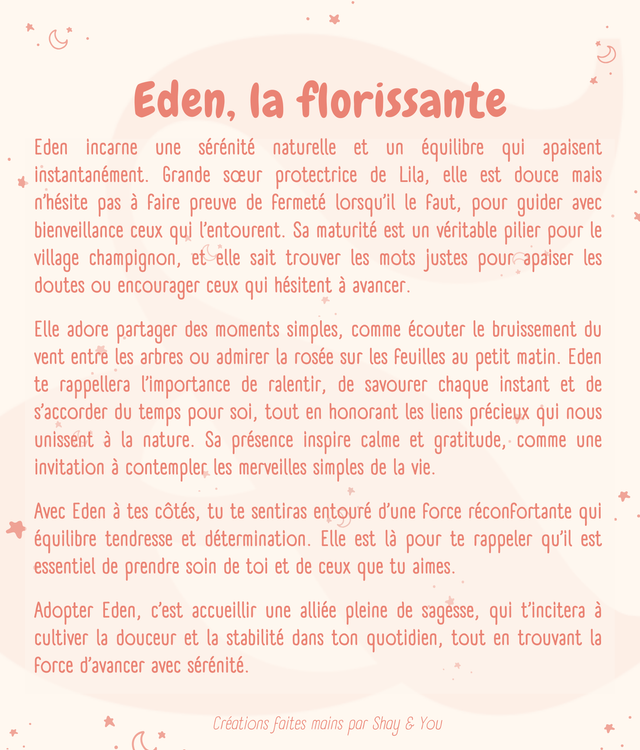 Eden, la florissante

Eden incarne une sérénité naturelle et un équilibre qui apaisent instantanément. Grande sœur protectrice de Lila, elle est douce mais n'hésite pas à faire preuve de fermeté lorsqu'il le faut, pour guider avec bienveillance ceux qui l'entourent. Sa maturité est un véritable pilier pour le village champignon, et elle sait trouver les mots justes pour apaiser les doutes ou encourager ceux qui hésitent à avancer.

Elle adore partager des moments simples, comme écouter le bruissement du vent entre les arbres ou admirer la rosée sur les feuilles au petit matin. Eden te rappellera l'importance de ralentir, de savourer chaque instant et de s'accorder du temps pour soi, tout en honorant les liens précieux qui nous unissent à la nature. Sa présence inspire calme et gratitude, comme une invitation à contempler les merveilles simples de la vie.

Avec Eden à tes côtés, tu te sentiras entouré d'une force réconfortante qui équilibre tendresse et détermination. Elle est là pour te rappeler qu'il est essentiel de prendre soin de toi et de ceux que tu aimes.

Adopter Eden, c'est accueillir une alliée pleine de sagesse, qui t'incitera à cultiver la douceur et la stabilité dans ton quotidien, tout en trouvant la force d'avancer avec sérénité.

Créations faites mains par Shay & You